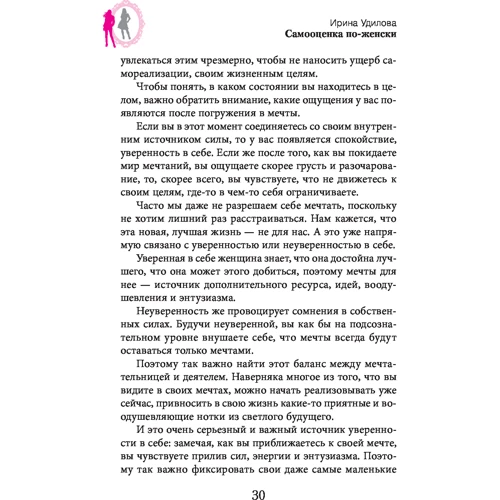 Ирина Удилова
Самооценка по-женски

увлекаться этим чрезмерно, чтобы не наносить ущерб самореализации, своим жизненным целям.

Чтобы понять, в каком состоянии вы находитесь в целом, важно обратить внимание, какие ощущения у вас появляются после погружения в мечты.

Если вы в этот момент соединяетесь со своим внутренним источником силы, то у вас появляется спокойствие, уверенность в себе. Если же после того, как вы покидаете мир мечтаний, вы ощущаете скорее грусть и разочарование, то, скорее всего, вы чувствуете, что не движетесь к своим целям, где-то в чем-то себя ограничиваете.

Часто мы даже не разрешаем себе мечтать, поскольку не хотим лишний раз расстраиваться. Нам кажется, что эта новая, лучшая жизнь — не для нас. А это уже напрямую связано с уверенностью или неуверенностью в себе.

Уверенная в себе женщина знает, что она достойна лучшего, что она может этого добиться, поэтому мечты для нее — источник дополнительного ресурса, идей, воодушевления и энтузиазма.

Неуверенность же провоцирует сомнения в собственных силах. Будучи неуверенной, вы как бы на подсознательном уровне внушаете себе, что мечты всегда будут оставаться только мечтами.

Поэтому так важно найти этот баланс между мечтательницей и деятелем. Наверняка многое из того, что вы видите в своих мечтах, можно начать реализовывать уже сейчас, привносить в свою жизнь какие-то приятные и воодушевляющие нотки из светлого будущего.

И это очень серьезный и важный источник уверенности в себе: замечая, как вы приближаетесь к своей мечте, вы чувствуете прилив сил, энергии и энтузиазма. Поэтому так важно фиксировать свои даже самые маленькие

30